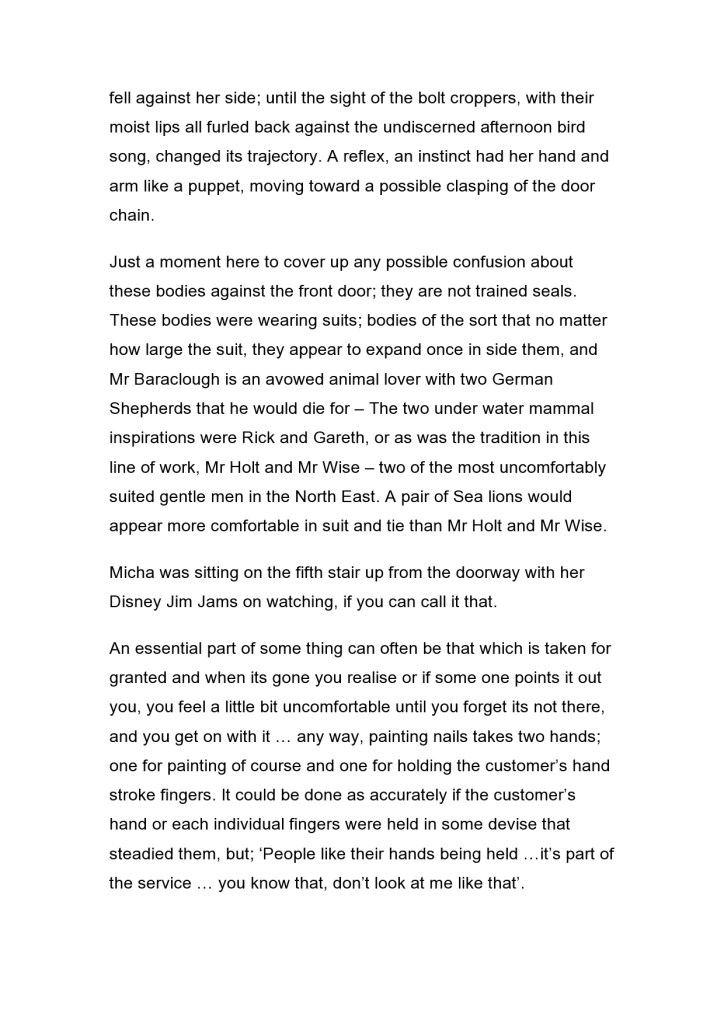 fell against her side; until the sight of the bolt croppers, with their moist lips all furled back against the undiscerned afternoon bird song, changed its trajectory. A reflex, an instinct had her hand and arm like a puppet, moving toward a possible clasping of the door chain.

Just a moment here to cover up any possible confusion about these bodies against the front door; they are not trained seals. These bodies were wearing suits; bodies of the sort that no matter how large the suit, they appear to expand once in side them, and Mr Baraclough is an avowed animal lover with two German Shepherds that he would die for – The two under water mammal inspirations were Rick and Gareth, or as was the tradition in this line of work, Mr Holt and Mr Wise – two of the most uncomfortably suited gentle men in the North East. A pair of Sea lions would appear more comfortable in suit and tie than Mr Holt and Mr Wise.

Micha was sitting on the fifth stair up from the doorway with her Disney Jim Jams on watching, if you can call it that.

An essential part of some thing can often be that which is taken for granted and when its gone you realise or if some one points it out you, you feel a little bit uncomfortable until you forget its not there, and you get on with it … any way, painting nails takes two hands; one for painting of course and one for holding the customer's hand stroke fingers. It could be done as accurately if the customer's hand or each individual fingers were held in some devise that steadied them, but; 'People like their hands being held …it's part of the service … you know that, don't look at me like that'.